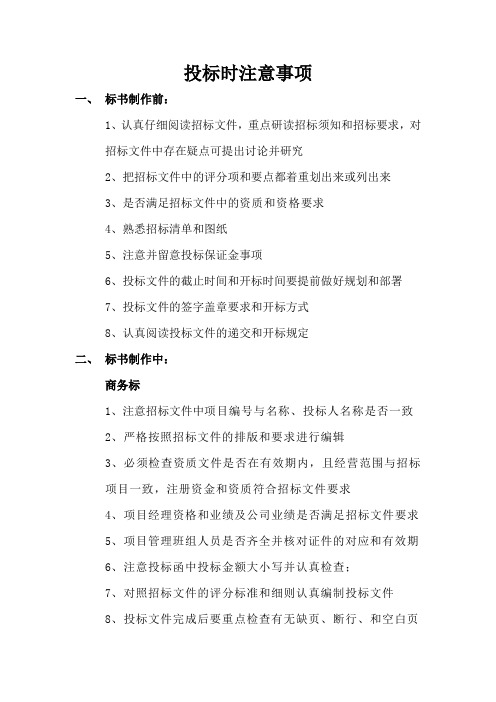 投标时注意事项

一、 标书制作前：

1、认真仔细阅读招标文件，重点研读招标须知和招标要求，对招标文件中存在疑点可提出讨论并研究

2、把招标文件中的评分项和要点都着重划出来或列出来

3、是否满足招标文件中的资质和资格要求

4、熟悉招标清单和图纸

5、注意并留意投标保证金事项

6、投标文件的截止时间和开标时间要提前做好规划和部署

7、投标文件的签字盖章要求和开标方式

8、认真阅读投标文件的递交和开标规定

二、 标书制作中：

商务标

1、注意招标文件中项目编号与名称、投标人名称是否一致

2、严格按照招标文件的排版和要求进行编辑

3、必须检查资质文件是否在有效期内，且经营范围与招标项目一致，注册资金和资质符合招标文件要求

4、项目经理资格和业绩及公司业绩是否满足招标文件要求

5、项目管理班组人员是否齐全并核对证件的对应和有效期

6、注意投标函中投标金额大小写并认真检查；

7、对照招标文件的评分标准和细则认真编制投标文件

8、投标文件完成后要重点检查有无缺页、断行、和空白页